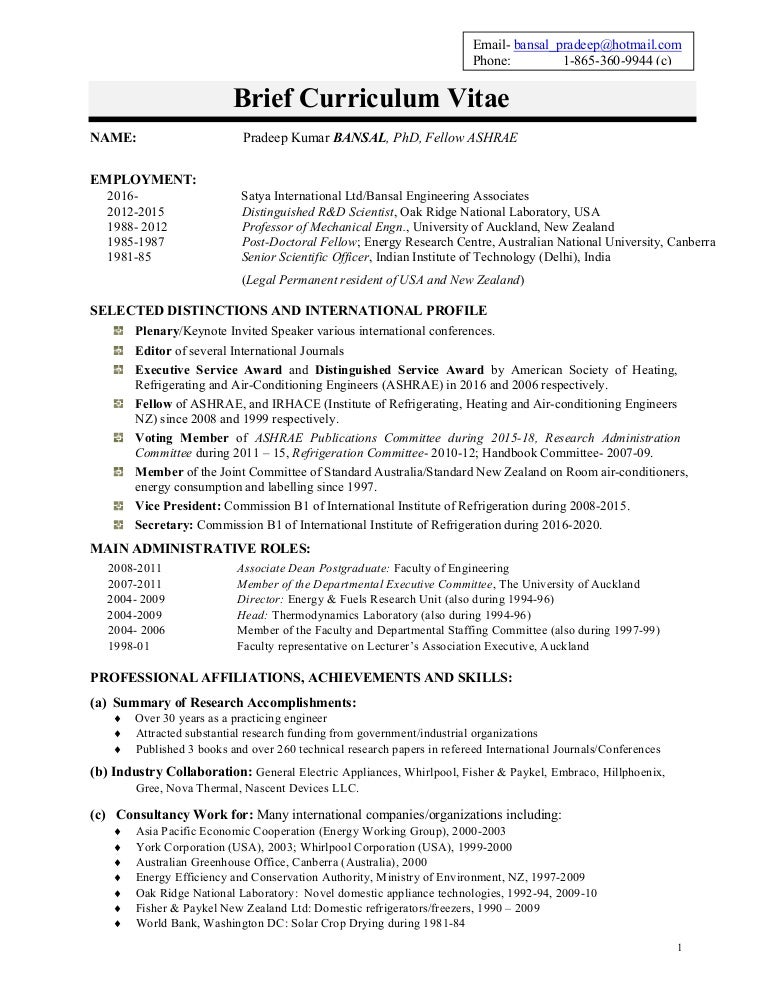 Email- bansal_pradeep@hotmail.com
Phone: 1-865-360-9944 (c)

Brief Curriculum Vitae

NAME: Pradeep Kumar BANSAL, PhD, Fellow ASHRAE

EMPLOYMENT:
2016- Satya International Ltd/Bansal Engineering Associates
2012-2015 Distinguished R&D Scientist, Oak Ridge National Laboratory, USA
1988- 2012 Professor of Mechanical Engn., University of Auckland, New Zealand
1985-1987 Post-Doctoral Fellow; Energy Research Centre, Australian National University, Canberra
1981-85 Senior Scientific Officer, Indian Institute of Technology (Delhi), India

(Legal Permanent resident of USA and New Zealand)

SELECTED DISTINCTIONS AND INTERNATIONAL PROFILE
Plenary/Keynote Invited Speaker various international conferences.
Editor of several International Journals
Executive Service Award and Distinguished Service Award by American Society of Heating, Refrigerating and Air-Conditioning Engineers (ASHRAE) in 2016 and 2006 respectively.
Fellow of ASHRAE, and IRHACE (Institute of Refrigerating, Heating and Air-conditioning Engineers NZ) since 2008 and 1999 respectively.
Voting Member of ASHRAE Publications Committee during 2015-18, Research Administration Committee during 2011 – 15, Refrigeration Committee- 2010-12; Handbook Committee- 2007-09.
Member of the Joint Committee of Standard Australia/Standard New Zealand on Room air-conditioners, energy consumption and labelling since 1997.
Vice President: Commission B1 of International Institute of Refrigeration during 2008-2015.
Secretary: Commission B1 of International Institute of Refrigeration during 2016-2020.

MAIN ADMINISTRATIVE ROLES:
2008-2011 Associate Dean Postgraduate: Faculty of Engineering
2007-2011 Member of the Departmental Executive Committee, The University of Auckland
2004- 2009 Director: Energy & Fuels Research Unit (also during 1994-96)
2004-2009 Head: Thermodynamics Laboratory (also during 1994-96)
2004- 2006 Member of the Faculty and Departmental Staffing Committee (also during 1997-99)
1998-01 Faculty representative on Lecturer's Association Executive, Auckland

PROFESSIONAL AFFILIATIONS, ACHIEVEMENTS AND SKILLS:
(a) Summary of Research Accomplishments:
♦ Over 30 years as a practicing engineer
♦ Attracted substantial research funding from government/industrial organizations
♦ Published 3 books and over 260 technical research papers in refereed International Journals/Conferences
(b) Industry Collaboration: General Electric Appliances, Whirlpool, Fisher & Paykel, Embraco, Hillphoenix, Gree, Nova Thermal, Nascent Devices LLC.
(c) Consultancy Work for: Many international companies/organizations including:
♦ Asia Pacific Economic Cooperation (Energy Working Group), 2000-2003
♦ York Corporation (USA), 2003; Whirlpool Corporation (USA), 1999-2000
♦ Australian Greenhouse Office, Canberra (Australia), 2000
♦ Energy Efficiency and Conservation Authority, Ministry of Environment, NZ, 1997-2009
♦ Oak Ridge National Laboratory: Novel domestic appliance technologies, 1992-94, 2009-10
♦ Fisher & Paykel New Zealand Ltd: Domestic refrigerators/freezers, 1990 – 2009
♦ World Bank, Washington DC: Solar Crop Drying during 1981-84

1